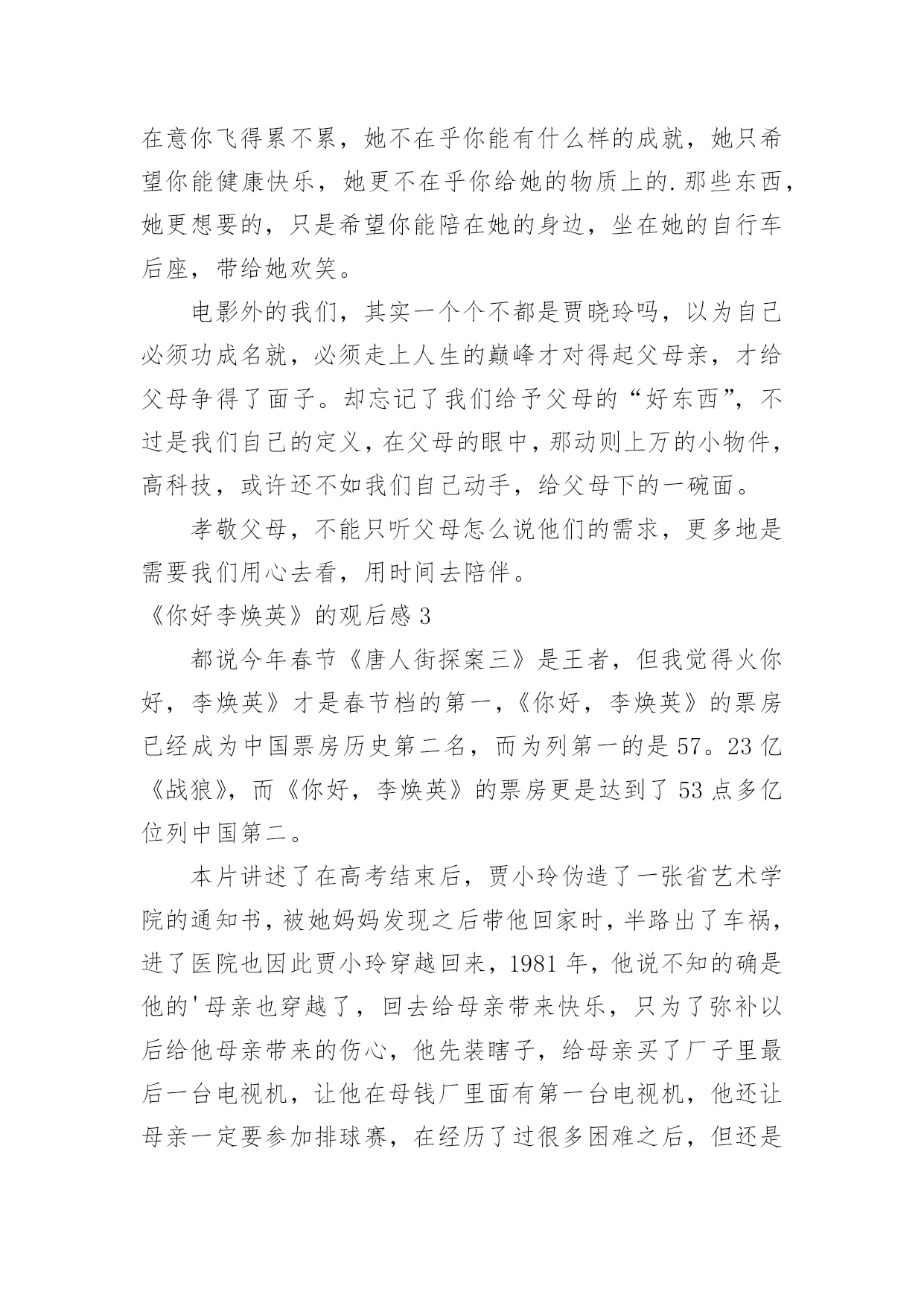 在意你飞得累不累，她不在乎你能有什么样的成就，她只希望你能健康快乐，她更不在乎你给她的物质上的.那些东西，她更想要的，只是希望你能陪在她的身边，坐在她的自行车后座，带给她欢笑。

电影外的我们，其实一个个不都是贾晓玲吗，以为自己必须功成名就，必须走上人生的巅峰才对得起父母亲，才给父母争得了面子。却忘记了我们给予父母的“好东西”，不过是我们自己的定义，在父母的眼中，那动则上万的小物件，高科技，或许还不如我们自己动手，给父母下的一碗面。

孝敬父母，不能只听父母怎么说他们的需求，更多地是需要我们用心去看，用时间去陪伴。

《你好李焕英》的观后感 3

都说今年春节《唐人街探案三》是王者，但我觉得火你好，李焕英》才是春节档的第一，《你好，李焕英》的票房已经成为中国票房历史第二名，而为列第一的是 57。23 亿《战狼》，而《你好，李焕英》的票房更是达到了 53 点多亿位列中国第二。

本片讲述了在高考结束后，贾小玲伪造了一张省艺术学院的通知书，被她妈妈发现之后带他回家时，半路出了车祸，进了医院也因此贾小玲穿越回来，1981 年，他说不知的确是他的'母亲也穿越了，回去给母亲带来快乐，只为了弥补以后给他母亲带来的伤心，他先装瞎子，给母亲买了厂子里最后一台电视机，让他在母钱厂里面有第一台电视机，他还让母亲一定要参加排球赛，在经历了过很多困难之后，但还是